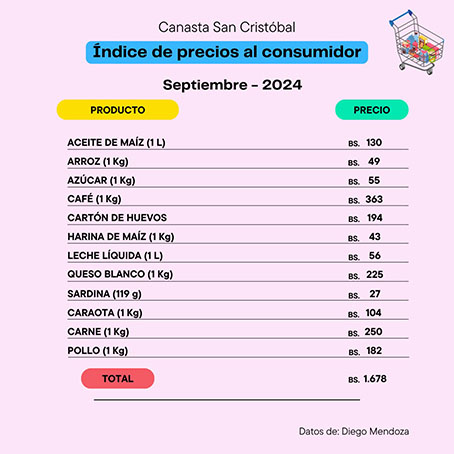 Canasta San Cristóbal

Índice de precios al consumidor

Septiembre - 2024

| PRODUCTO | PRECIO |
|---|---|
| ACEITE DE MAÍZ (1 L) | BS. 130 |
| ARROZ (1 Kg) | BS. 49 |
| AZÚCAR (1 Kg) | BS. 55 |
| CAFÉ (1 Kg) | BS. 363 |
| CARTÓN DE HUEVOS | BS. 194 |
| HARINA DE MAÍZ (1 Kg) | BS. 43 |
| LECHE LÍQUIDA (1 L) | BS. 56 |
| QUESO BLANCO (1 Kg) | BS. 225 |
| SARDINA (119 g) | BS. 27 |
| CARAOTA (1 Kg) | BS. 104 |
| CARNE (1 Kg) | BS. 250 |
| POLLO (1 Kg) | BS. 182 |
| TOTAL | BS. 1.678 |

Datos de: Diego Mendoza